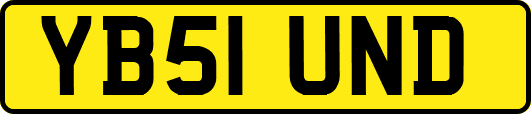 YB51 UND